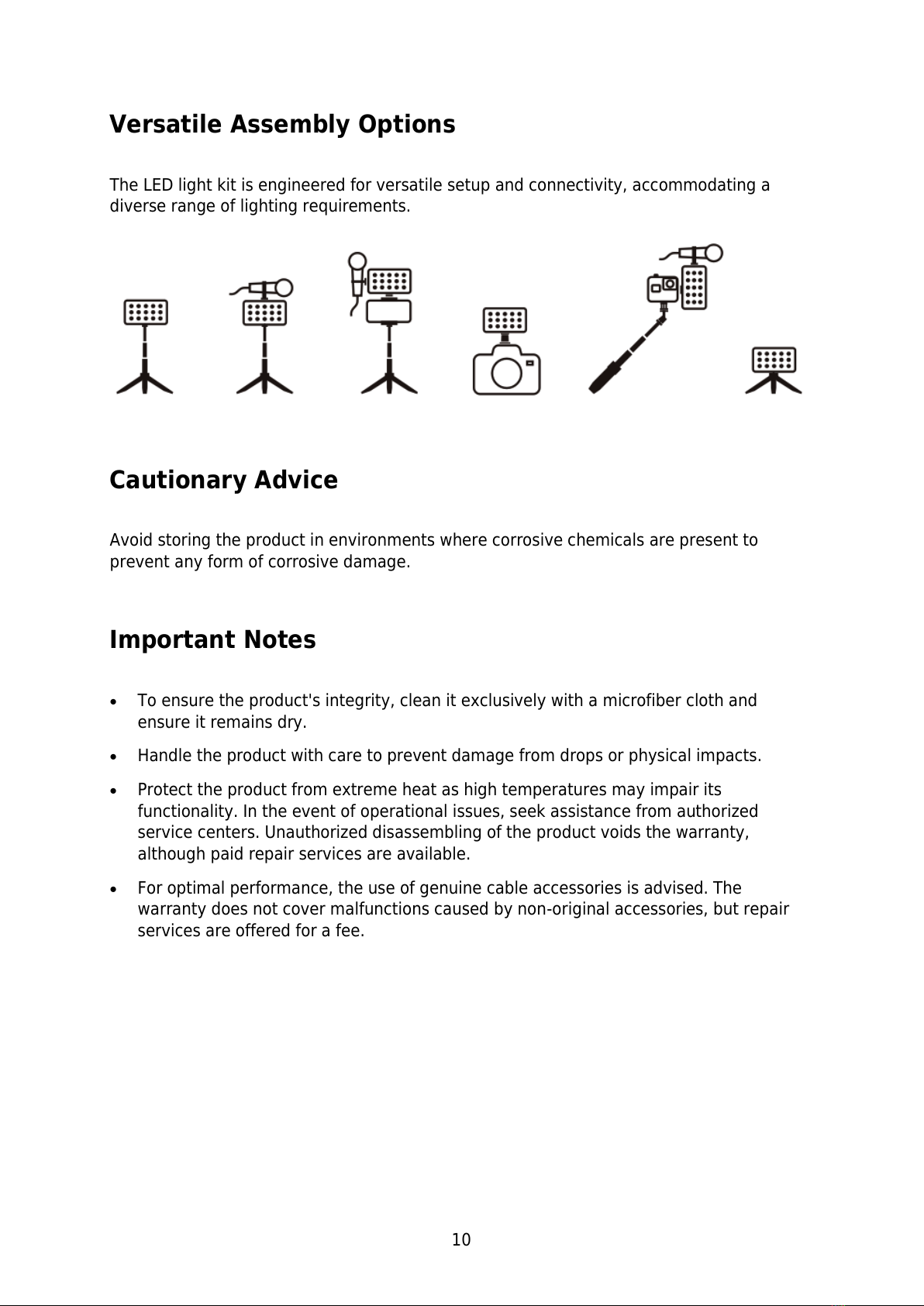 Versatile Assembly Options

The LED light kit is engineered for versatile setup and connectivity, accommodating a diverse range of lighting requirements.

Cautionary Advice

Avoid storing the product in environments where corrosive chemicals are present to prevent any form of corrosive damage.

Important Notes

• To ensure the product's integrity, clean it exclusively with a microfiber cloth and ensure it remains dry.

• Handle the product with care to prevent damage from drops or physical impacts.

• Protect the product from extreme heat as high temperatures may impair its functionality. In the event of operational issues, seek assistance from authorized service centers. Unauthorized disassembling of the product voids the warranty, although paid repair services are available.

• For optimal performance, the use of genuine cable accessories is advised. The warranty does not cover malfunctions caused by non-original accessories, but repair services are offered for a fee.

10